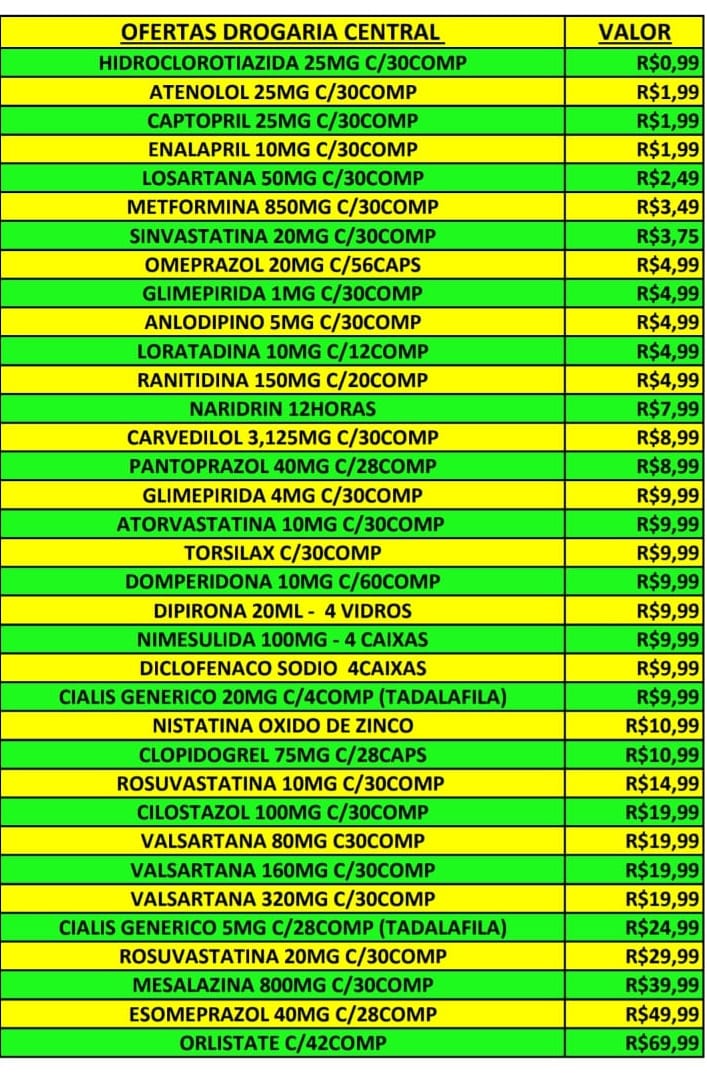 | OFERTAS DROGARIA CENTRAL | VALOR |
|---|---|
| HIDROCLOROTIAZIDA 25MG C/30COMP | R$0,99 |
| ATENOLOL 25MG C/30COMP | R$1,99 |
| CAPTOPRIL 25MG C/30COMP | R$1,99 |
| ENALAPRIL 10MG C/30COMP | R$1,99 |
| LOSARTANA 50MG C/30COMP | R$2,49 |
| METFORMINA 850MG C/30COMP | R$3,49 |
| SINVASTATINA 20MG C/30COMP | R$3,75 |
| OMEPRAZOL 20MG C/56CAPS | R$4,99 |
| GLIMEPIRIDA 1MG C/30COMP | R$4,99 |
| ANLODIPINO 5MG C/30COMP | R$4,99 |
| LORATADINA 10MG C/12COMP | R$4,99 |
| RANITIDINA 150MG C/20COMP | R$4,99 |
| NARIDRIN 12HORAS | R$7,99 |
| CARVEDILOL 3,125MG C/30COMP | R$8,99 |
| PANTOPRAZOL 40MG C/28COMP | R$8,99 |
| GLIMEPIRIDA 4MG C/30COMP | R$9,99 |
| ATORVASTATINA 10MG C/30COMP | R$9,99 |
| TORSILAX C/30COMP | R$9,99 |
| DOMPERIDONA 10MG C/60COMP | R$9,99 |
| DIPIRONA 20ML - 4 VIDROS | R$9,99 |
| NIMESULIDA 100MG - 4 CAIXAS | R$9,99 |
| DICLOFENACO SODIO 4CAIXAS | R$9,99 |
| CIALIS GENERICO 20MG C/4COMP (TADALAFILA) | R$9,99 |
| NISTATINA OXIDO DE ZINCO | R$10,99 |
| CLOPIDOGREL 75MG C/28CAPS | R$10,99 |
| ROSUVASTATINA 10MG C/30COMP | R$14,99 |
| CILOSTAZOL 100MG C/30COMP | R$19,99 |
| VALSARTANA 80MG C30COMP | R$19,99 |
| VALSARTANA 160MG C/30COMP | R$19,99 |
| VALSARTANA 320MG C/30COMP | R$19,99 |
| CIALIS GENERICO 5MG C/28COMP (TADALAFILA) | R$24,99 |
| ROSUVASTATINA 20MG C/30COMP | R$29,99 |
| MESALAZINA 800MG C/30COMP | R$39,99 |
| ESOMEPRAZOL 40MG C/28COMP | R$49,99 |
| ORLISTATE C/42COMP | R$69,99 |